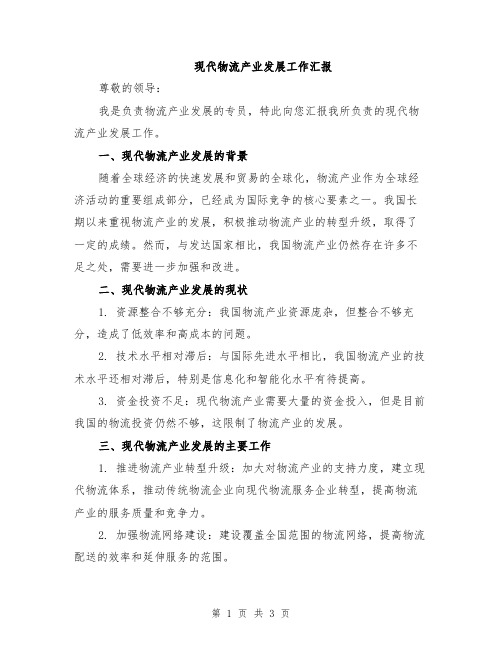 现代物流产业发展工作汇报

尊敬的领导：

我是负责物流产业发展的专员，特此向您汇报我所负责的现代物流产业发展工作。

一、现代物流产业发展的背景

随着全球经济的快速发展和贸易的全球化，物流产业作为全球经济活动的重要组成部分，已经成为国际竞争的核心要素之一。我国长期以来重视物流产业的发展，积极推动物流产业的转型升级，取得了一定的成绩。然而，与发达国家相比，我国物流产业仍然存在许多不足之处，需要进一步加强和改进。

二、现代物流产业发展的现状

1. 资源整合不够充分：我国物流产业资源庞杂，但整合不够充分，造成了低效率和高成本的问题。

2. 技术水平相对滞后：与国际先进水平相比，我国物流产业的技术水平还相对滞后，特别是信息化和智能化水平有待提高。

3. 资金投资不足：现代物流产业需要大量的资金投入，但是目前我国的物流投资仍然不够，这限制了物流产业的发展。

三、现代物流产业发展的主要工作

1. 推进物流产业转型升级：加大对物流产业的支持力度，建立现代物流体系，推动传统物流企业向现代物流服务企业转型，提高物流产业的服务质量和竞争力。

2. 加强物流网络建设：建设覆盖全国范围的物流网络，提高物流配送的效率和延伸服务的范围。

第 1 页 共 3 页